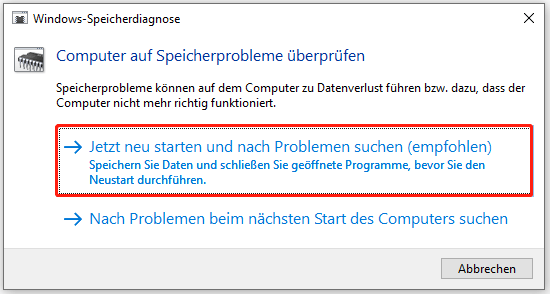 Windows-Speicherdiagnose

Computer auf Speicherprobleme überprüfen

Speicherprobleme können auf dem Computer zu Datenverlust führen bzw. dazu, dass der Computer nicht mehr richtig funktioniert.

→ Jetzt neu starten und nach Problemen suchen (empfohlen)
Speichern Sie Daten und schließen Sie geöffnete Programme, bevor Sie den Neustart durchführen.

→ Nach Problemen beim nächsten Start des Computers suchen

Abbrechen